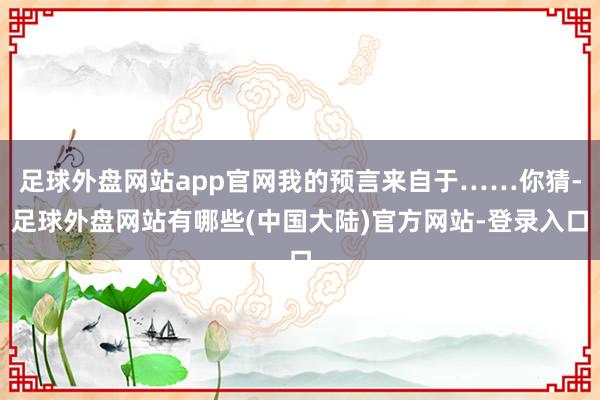 足球外盘网站app官网我的预言来自于……你猜-足球外盘网站有哪些(中国大陆)官方网站-登录入口